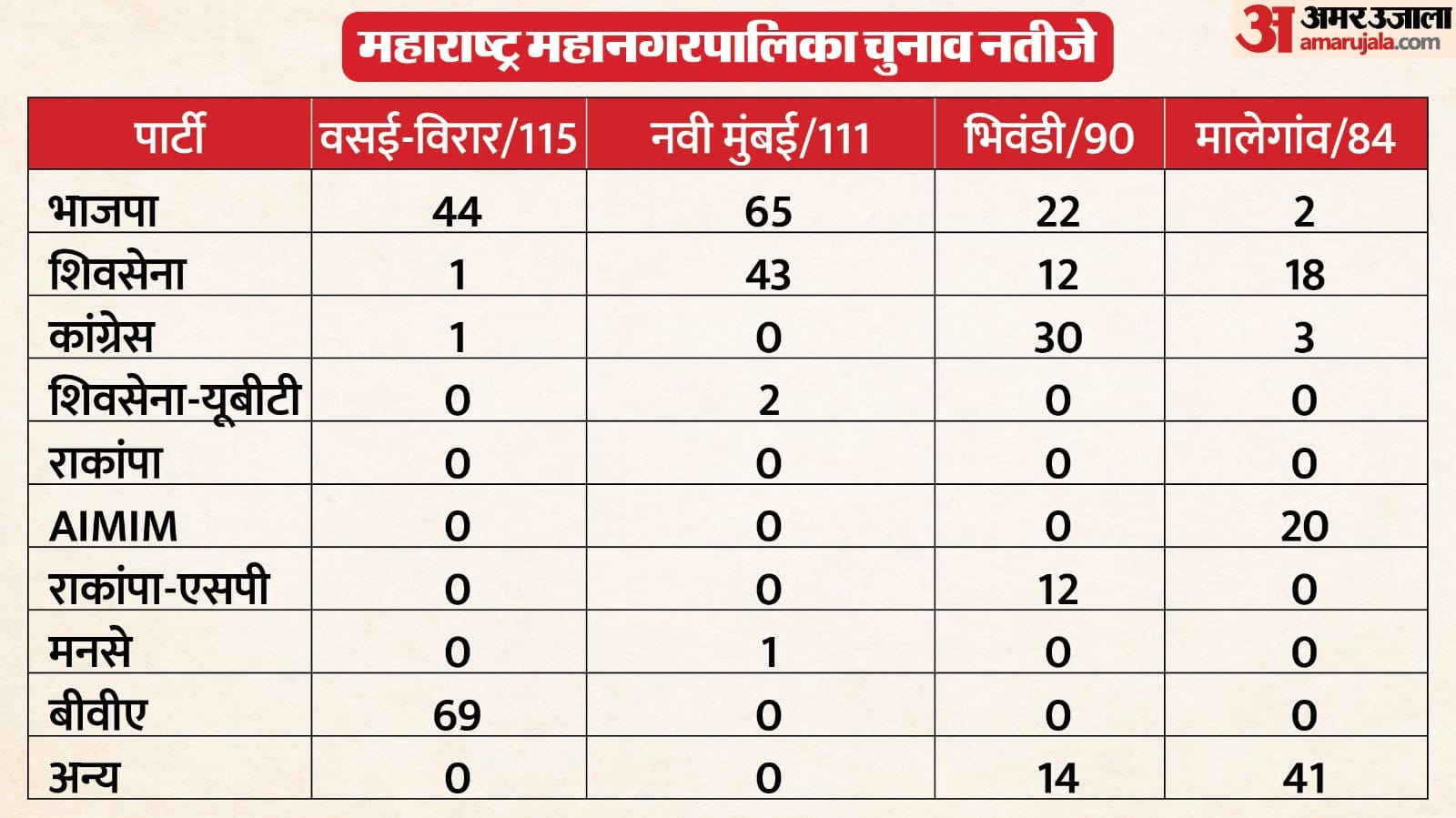 महाराष्ट्र महानगरपालिका चुनाव नतीजे

अ अमर उजाला amarujala.com

| पार्टी | वसई-विरार/115 | नवी मुंबई/111 | भिवंडी/90 | मालेगांव/84 |
|---|---|---|---|---|
| भाजपा | 44 | 65 | 22 | 2 |
| शिवसेना | 1 | 43 | 12 | 18 |
| कांग्रेस | 1 | 0 | 30 | 3 |
| शिवसेना-यूबीटी | 0 | 2 | 0 | 0 |
| राकांपा | 0 | 0 | 0 | 0 |
| AIMIM | 0 | 0 | 0 | 20 |
| राकांपा-एसपी | 0 | 0 | 12 | 0 |
| मनसे | 0 | 1 | 0 | 0 |
| बीवीए | 69 | 0 | 0 | 0 |
| अन्य | 0 | 0 | 14 | 41 |